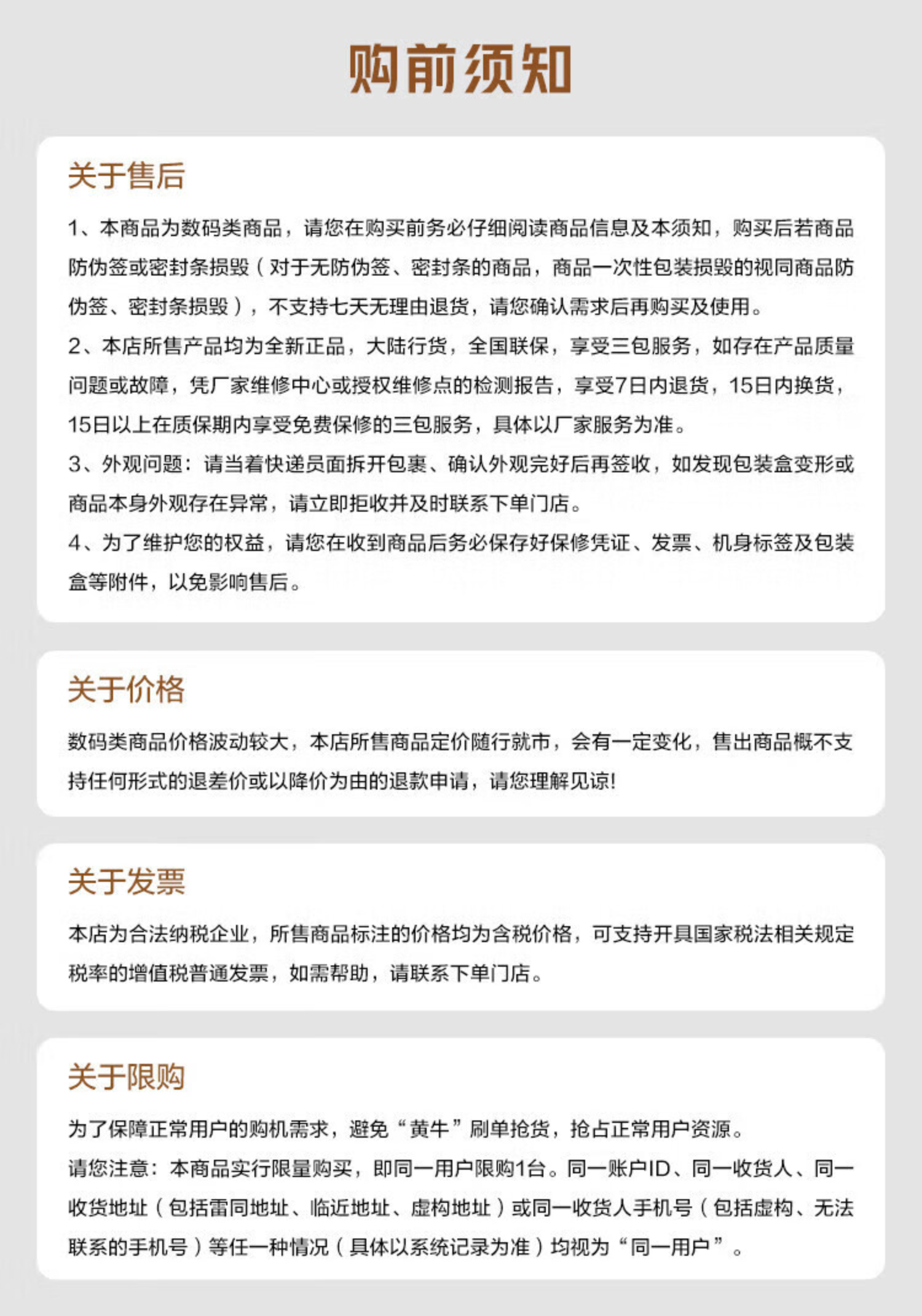 购前须知

关于售后

1、本商品为数码类商品，请您在购买前务必仔细阅读商品信息及本须知，购买后若商品防伪签或密封条损毁（对于无防伪签、密封条的商品，商品一次性包装损毁的视同商品防伪签、密封条损毁），不支持七天无理由退货，请您确认需求后再购买及使用。
2、本店所售产品均为全新正品，大陆行货，全国联保，享受三包服务，如存在产品质量问题或故障，凭厂家维修中心或授权维修点的检测报告，享受7日内退货，15日内换货，15日以上在质保期内享受免费保修的三包服务，具体以厂家服务为准。
3、外观问题：请当着快递员面拆开包裹、确认外观完好后再签收，如发现包装盒变形或商品本身外观存在异常，请立即拒收并及时联系下单门店。
4、为了维护您的权益，请您在收到商品后务必保存好保修凭证、发票、机身标签及包装盒等附件，以免影响售后。

关于价格

数码类商品价格波动较大，本店所售商品定价随行就市，会有一定变化，售出商品概不支持任何形式的退差价或以降价为由的退款申请，请您理解见谅!

关于发票

本店为合法纳税企业，所售商品标注的价格均为含税价格，可支持开具国家税法相关规定税率的增值税普通发票，如需帮助，请联系下单门店。

关于限购

为了保障正常用户的购机需求，避免“黄牛”刷单抢货，抢占正常用户资源。
请您注意：本商品实行限量购买，即同一用户限购1台。同一账户ID、同一收货人、同一收货地址（包括雷同地址、临近地址、虚构地址）或同一收货人手机号（包括虚构、无法联系的手机号）等任一种情况（具体以系统记录为准）均视为“同一用户”。